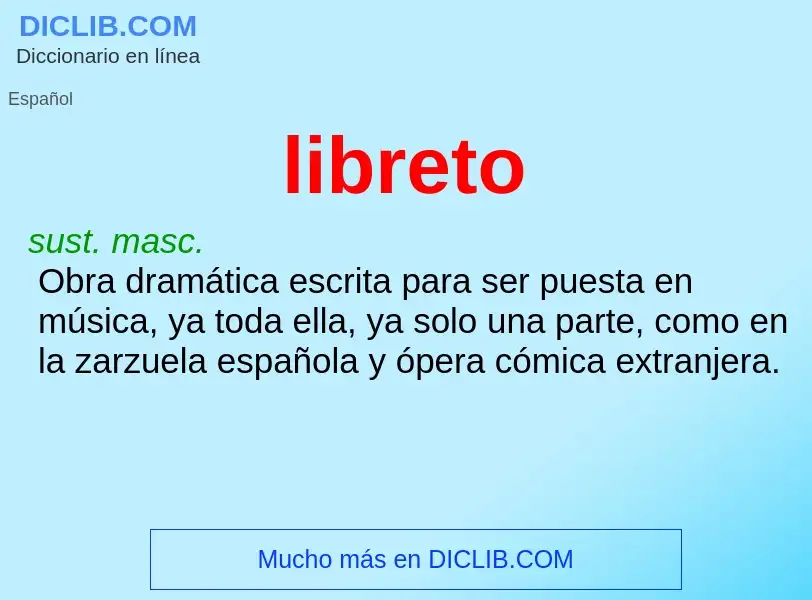 DICLIB.COM
Diccionario en línea

Español

libreto

sust. masc.
Obra dramática escrita para ser puesta en música, ya toda ella, ya solo una parte, como en la zarzuela española y ópera cómica extranjera.

Mucho más en DICLIB.COM